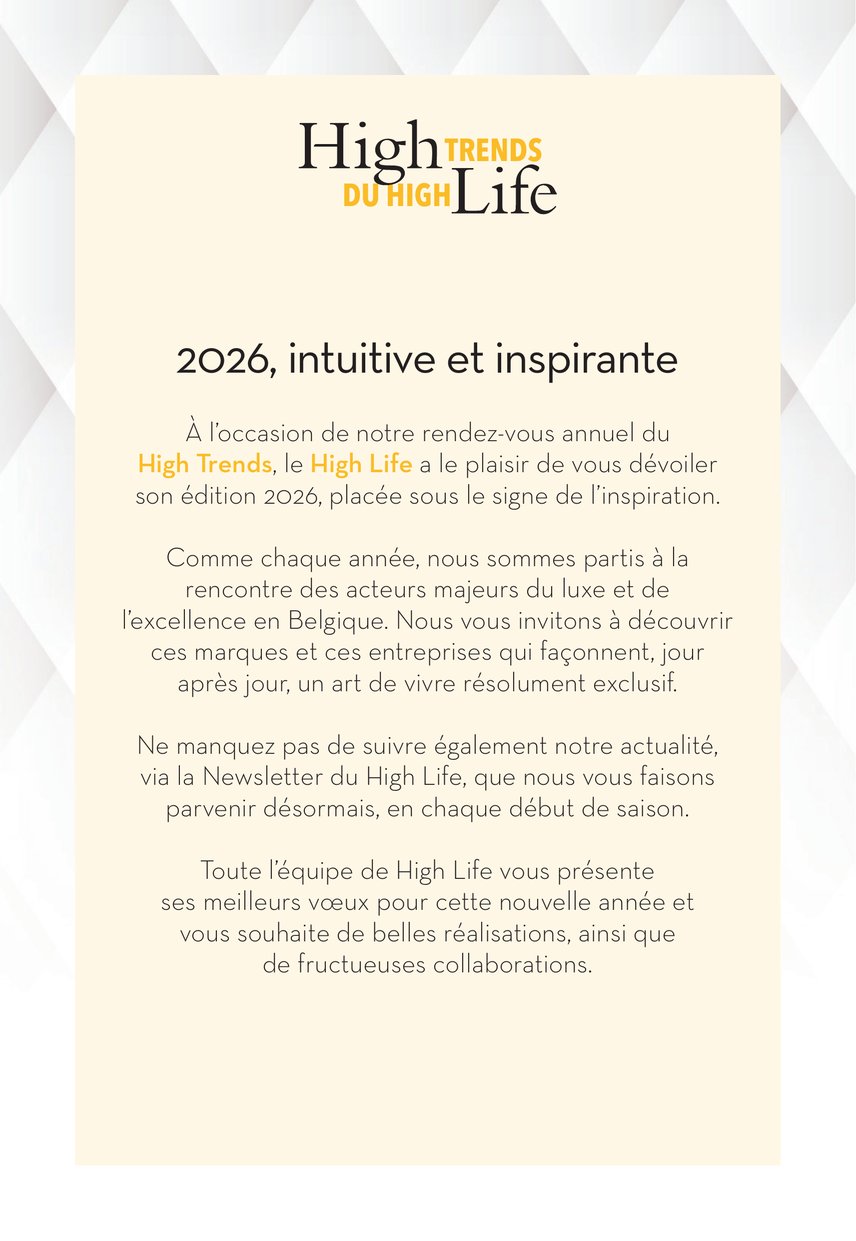 High TRENDS
DU HIGH Life

2026, intuitive et inspirante

À l'occasion de notre rendez-vous annuel du High Trends, le High Life a le plaisir de vous dévoiler son édition 2026, placée sous le signe de l'inspiration.

Comme chaque année, nous sommes partis à la rencontre des acteurs majeurs du luxe et de l'excellence en Belgique. Nous vous invitons à découvrir ces marques et ces entreprises qui façonnent, jour après jour, un art de vivre résolument exclusif.

Ne manquez pas de suivre également notre actualité, via la Newsletter du High Life, que nous vous faisons parvenir désormais, en chaque début de saison.

Toute l'équipe de High Life vous présente ses meilleurs vœux pour cette nouvelle année et vous souhaite de belles réalisations, ainsi que de fructueuses collaborations.